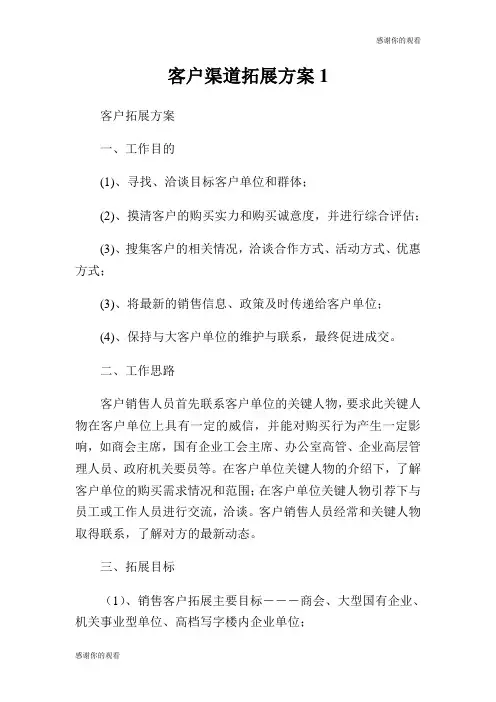 感谢你的观看

客户渠道拓展方案 1

客户拓展方案

一、工作目的

(1)、寻找、洽谈目标客户单位和群体；

(2)、摸清客户的购买实力和购买诚意度，并进行综合评估；

(3)、搜集客户的相关情况，洽谈合作方式、活动方式、优惠方式；

(3)、将最新的销售信息、政策及时传递给客户单位；

(4)、保持与大客户单位的维护与联系，最终促进成交。

二、工作思路

客户销售人员首先联系客户单位的关键人物，要求此关键人物在客户单位上具有一定的威信，并能对购买行为产生一定影响，如商会主席，国有企业工会主席、办公室高管、企业高层管理人员、政府机关要员等。在客户单位关键人物的介绍下，了解客户单位的购买需求情况和范围；在客户单位关键人物引荐下与员工或工作人员进行交流，洽谈。客户销售人员经常和关键人物取得联系，了解对方的最新动态。

三、拓展目标

（1）、销售客户拓展主要目标———商会、大型国有企业、机关事业型单位、高档写字楼内企业单位；

感谢你的观看